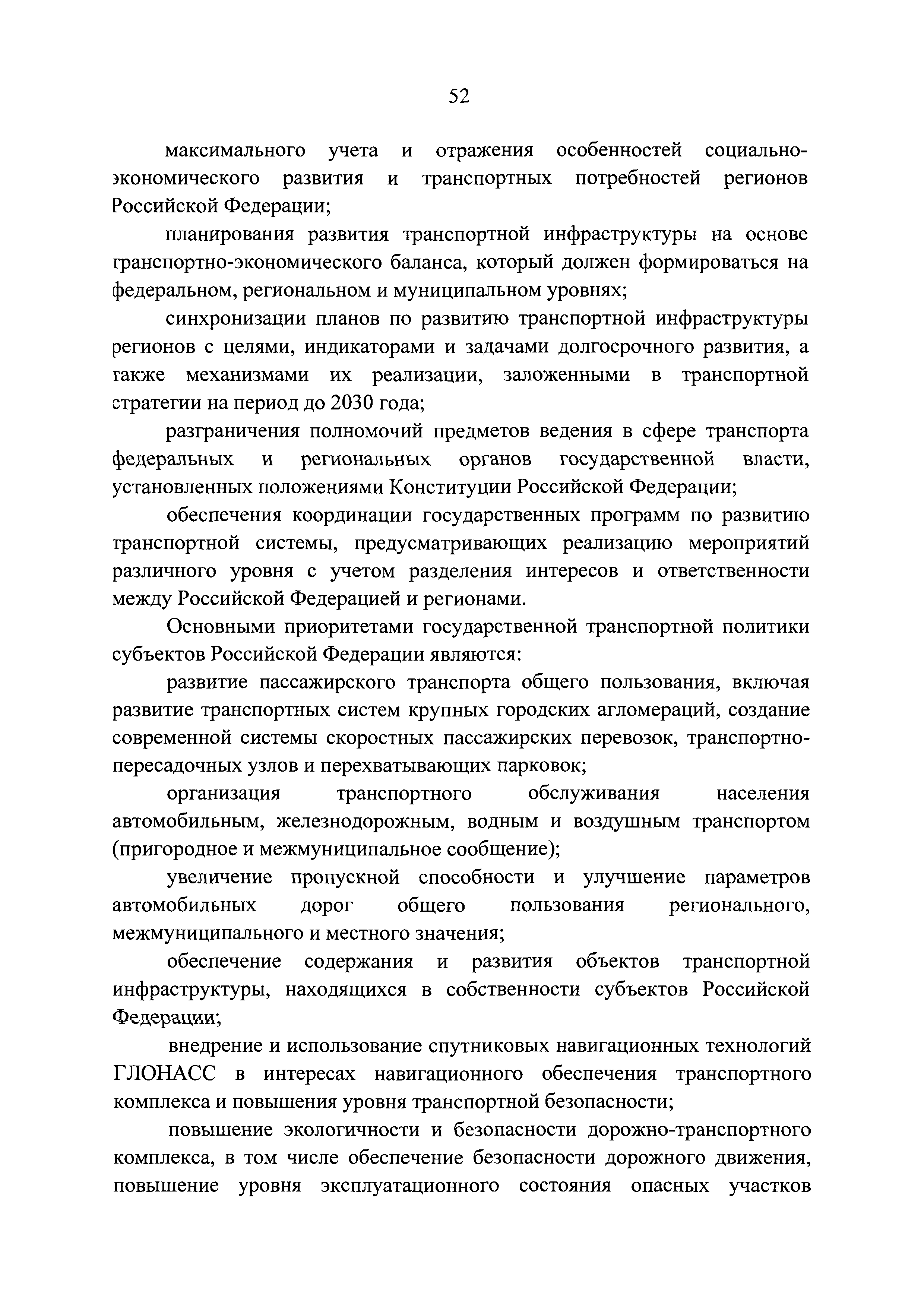 52

максимального учета и отражения особенностей социально-экономического развития и транспортных потребностей регионов Российской Федерации;

планирования развития транспортной инфраструктуры на основе транспортно-экономического баланса, который должен формироваться на федеральном, региональном и муниципальном уровнях;

синхронизации планов по развитию транспортной инфраструктуры регионов с целями, индикаторами и задачами долгосрочного развития, а также механизмами их реализации, заложенными в транспортной стратегии на период до 2030 года;

разграничения полномочий предметов ведения в сфере транспорта федеральных и региональных органов государственной власти, установленных положениями Конституции Российской Федерации;

обеспечения координации государственных программ по развитию транспортной системы, предусматривающих реализацию мероприятий различного уровня с учетом разделения интересов и ответственности между Российской Федерацией и регионами.

Основными приоритетами государственной транспортной политики субъектов Российской Федерации являются:

развитие пассажирского транспорта общего пользования, включая развитие транспортных систем крупных городских агломераций, создание современной системы скоростных пассажирских перевозок, транспортно-пересадочных узлов и перехватывающих парковок;

организация транспортного обслуживания населения автомобильным, железнодорожным, водным и воздушным транспортом (пригородное и межмуниципальное сообщение);

увеличение пропускной способности и улучшение параметров автомобильных дорог общего пользования регионального, межмуниципального и местного значения;

обеспечение содержания и развития объектов транспортной инфраструктуры, находящихся в собственности субъектов Российской Федерации;

внедрение и использование спутниковых навигационных технологий ГЛОНАСС в интересах навигационного обеспечения транспортного комплекса и повышения уровня транспортной безопасности;

повышение экологичности и безопасности дорожно-транспортного комплекса, в том числе обеспечение безопасности дорожного движения, повышение уровня эксплуатационного состояния опасных участков